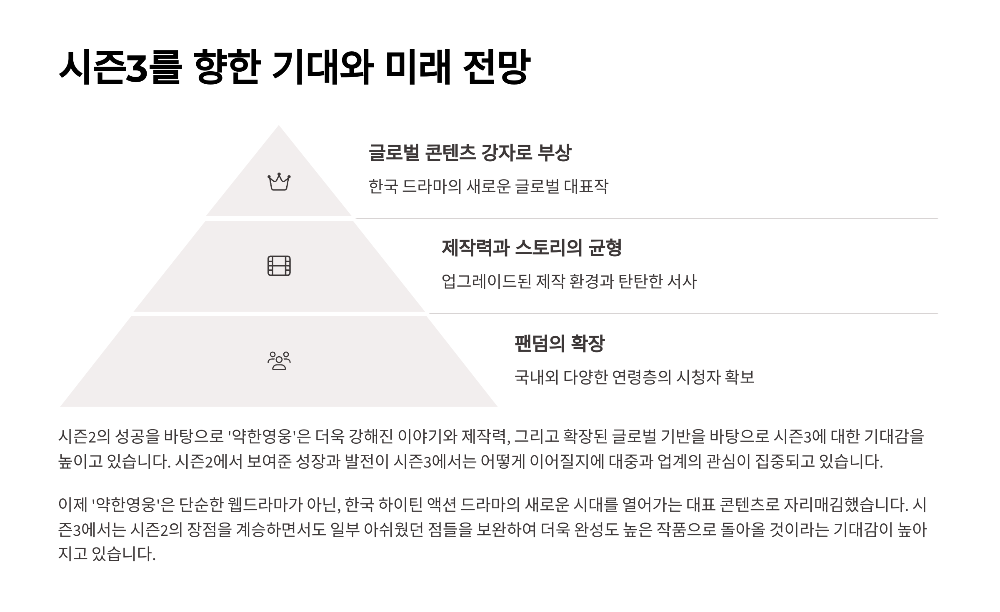 시즌3를 향한 기대와 미래 전망

글로벌 콘텐츠 강자로 부상

한국 드라마의 새로운 글로벌 대표작

제작력과 스토리의 균형

업그레이드된 제작 환경과 탄탄한 서사

팬덤의 확장

국내외 다양한 연령층의 시청자 확보

시즌2의 성공을 바탕으로 '약한영웅'은 더욱 강해진 이야기와 제작력, 그리고 확장된 글로벌 기반을 바탕으로 시즌3에 대한 기대감을 높이고 있습니다. 시즌2에서 보여준 성장과 발전이 시즌3에서는 어떻게 이어질지에 대중과 업계의 관심이 집중되고 있습니다.

이제 '약한영웅'은 단순한 웹드라마가 아닌, 한국 하이틴 액션 드라마의 새로운 시대를 열어가는 대표 콘텐츠로 자리매김했습니다. 시즌3에서는 시즌2의 장점을 계승하면서도 일부 아쉬웠던 점들을 보완하여 더욱 완성도 높은 작품으로 돌아올 것이라는 기대감이 높아지고 있습니다.